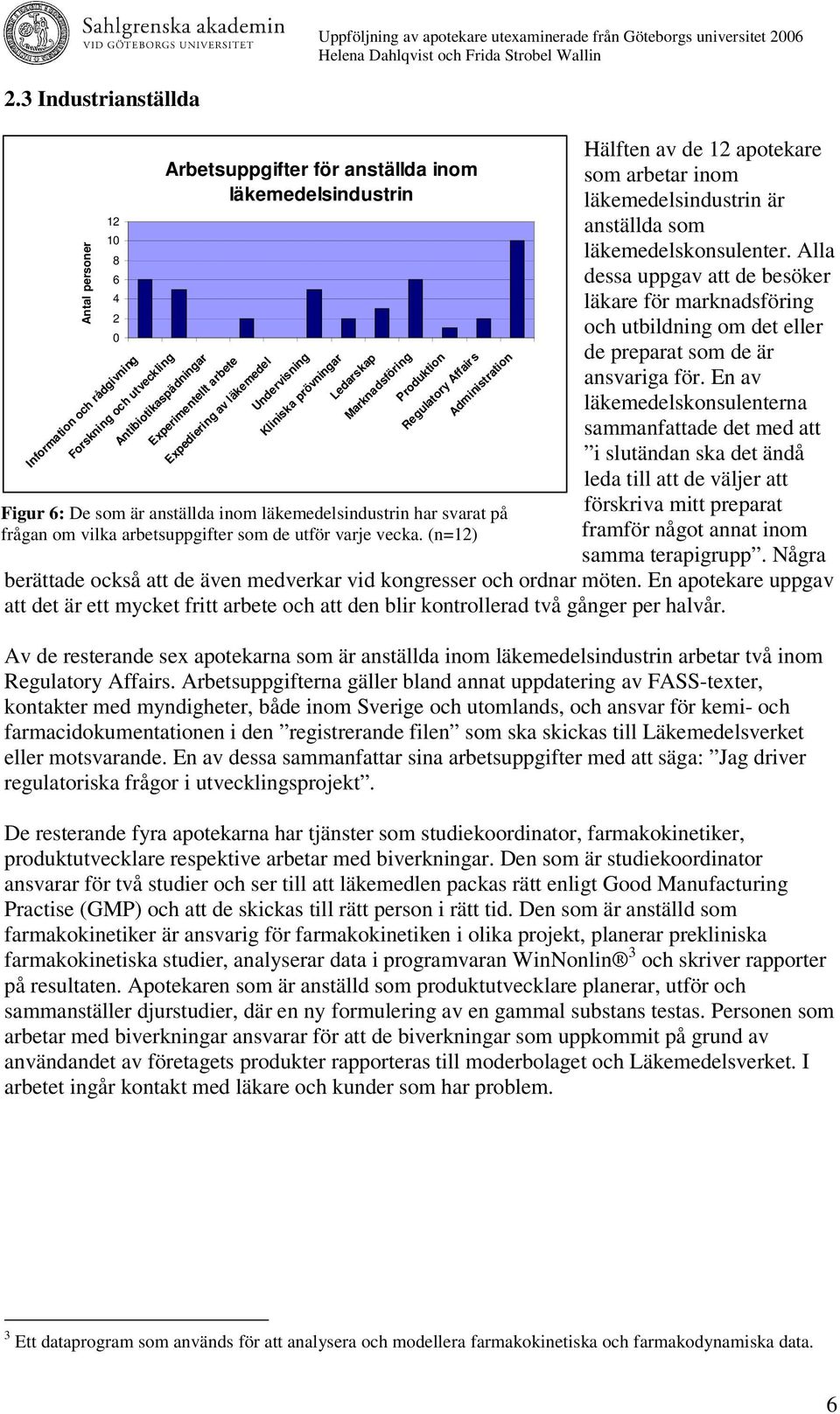 Sahlgrenska akademin
VID GÖTEBORGS UNIVERSITET

Uppföljning av apotekare utexaminerade från Göteborgs universitet 2006
Helena Dahlqvist och Frida Strobel Wallin

2.3 Industrianställda

Arbetsuppgifter för anställda inom läkemedelsindustrin

Antal personer

12
10
8
6
4
2
0

Information och rådgivning
Forskning och utveckling
Antibiotikaspädningar
Experimentellt arbete
Expediering av läkemedel
Undervisning
Kliniska prövningar
Ledarskap
Marknadsföring
Produktion
Regulatory Affairs
Administration

Figur 6: De som är anställda inom läkemedelsindustrin har svarat på frågan om vilka arbetsuppgifter som de utför varje vecka. (n=12)

Hälften av de 12 apotekare som arbetar inom läkemedelsindustrin är anställda som läkemedelskonsulenter. Alla dessa uppgav att de besöker läkare för marknadsföring och utbildning om det eller de preparat som de är ansvariga för. En av läkemedelskonsulenterna sammanfattade det med att ”i slutändan ska det ändå leda till att de väljer att förskriva mitt preparat framför något annat inom samma terapigrupp”. Några berättade också att de även medverkar vid kongresser och ordnar möten. En apotekare uppgav att det är ett mycket fritt arbete och att den blir kontrollerad två gånger per halvår.

Av de resterande sex apotekarna som är anställda inom läkemedelsindustrin arbetar två inom Regulatory Affairs. Arbetsuppgifterna gäller bland annat uppdatering av FASS-texter, kontakter med myndigheter, både inom Sverige och utomlands, och ansvar för kemi- och farmacidokumentationen i den ”registrerande filen” som ska skickas till Läkemedelsverket eller motsvarande. En av dessa sammanfattar sina arbetsuppgifter med att säga: ”Jag driver regulatoriska frågor i utvecklingsprojekt”.

De resterande fyra apotekarna har tjänster som studiekoordinator, farmakokinetiker, produktutvecklare respektive arbetar med biverkningar. Den som är studiekoordinator ansvarar för två studier och ser till att läkemedlen packas rätt enligt Good Manufacturing Practise (GMP) och att de skickas till rätt person i rätt tid. Den som är anställd som farmakokinetiker är ansvarig för farmakokinetiken i olika projekt, planerar prekliniska farmakokinetiska studier, analyserar data i programvaran WinNonlin® $^3$ och skriver rapporter på resultaten. Apotekaren som är anställd som produktutvecklare planerar, utför och sammanställer djurstudier, där en ny formulering av en gammal substans testas. Personen som arbetar med biverkningar ansvarar för att de biverkningar som uppkommit på grund av användandet av företagets produkter rapporteras till moderbolaget och Läkemedelsverket. I arbetet ingår kontakt med läkare och kunder som har problem.

$^3$ Ett dataprogram som används för att analysera och modellera farmakokinetiska och farmakodynamiska data.

6